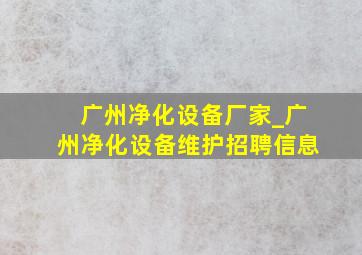 广州净化设备厂家_广州净化设备维护招聘信息